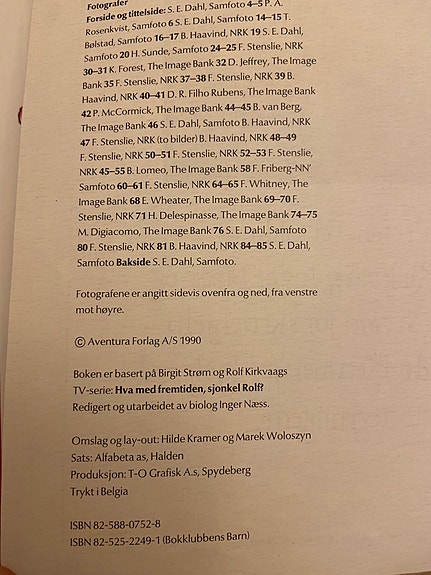 Fotografer
Forside og tittelside: S. E. Dahl, Samfoto 4–5 P. A. Rosenkvist, Samfoto 6 S. E. Dahl, Samfoto 14–15 T. Bølstad, Samfoto 16–17 B. Haavind, NRK 19 S. E. Dahl, Samfoto 20 H. Sunde, Samfoto 24–25 F. Stenslie, NRK 30–31 K. Forest, The Image Bank 32 D. Jeffrey, The Image Bank 35 F. Stenslie, NRK 37–38 F. Stenslie, NRK 39 B. Haavind, NRK 40–41 D. R. Filho Rubens, The Image Bank 42 P. McCormick, The Image Bank 44–45 B. van Berg, The Image Bank 46 S. E. Dahl, Samfoto B. Haavind, NRK 47 F. Stenslie, NRK (to bilder) B. Haavind, NRK 48–49 F. Stenslie, NRK 50–51 F. Stenslie, NRK 52–53 F. Stenslie, NRK 45–55 B. Lomeo, The Image Bank 58 F. Friberg-NN' Samfoto 60–61 F. Stenslie, NRK 64–65 F. Whitney, The Image Bank 68 E. Wheater, The Image Bank 69–70 F. Stenslie, NRK 71 H. Delespinasse, The Image Bank 74–75 M. Digiacomo, The Image Bank 76 S. E. Dahl, Samfoto 80 F. Stenslie, NRK 81 B. Haavind, NRK 84–85 S. E. Dahl, Samfoto Bakside S. E. Dahl, Samfoto.

Fotografene er angitt sidevis ovenfra og ned, fra venstre mot høyre.

© Aventura Forlag A/S 1990

Boken er basert på Birgit Strøm og Rolf Kirkvaags TV-serie: Hva med fremtiden, sjonkel Rolf?
Redigert og utarbeidet av biolog Inger Næss.

Omslag og lay-out: Hilde Kramer og Marek Woloszyn
Sats: Alfabeta as, Halden
Produksjon: T-O Grafisk A.s, Spydeberg
Trykt i Belgia

ISBN 82-588-0752-8
ISBN 82-525-2249-1 (Bokklubbens Barn)